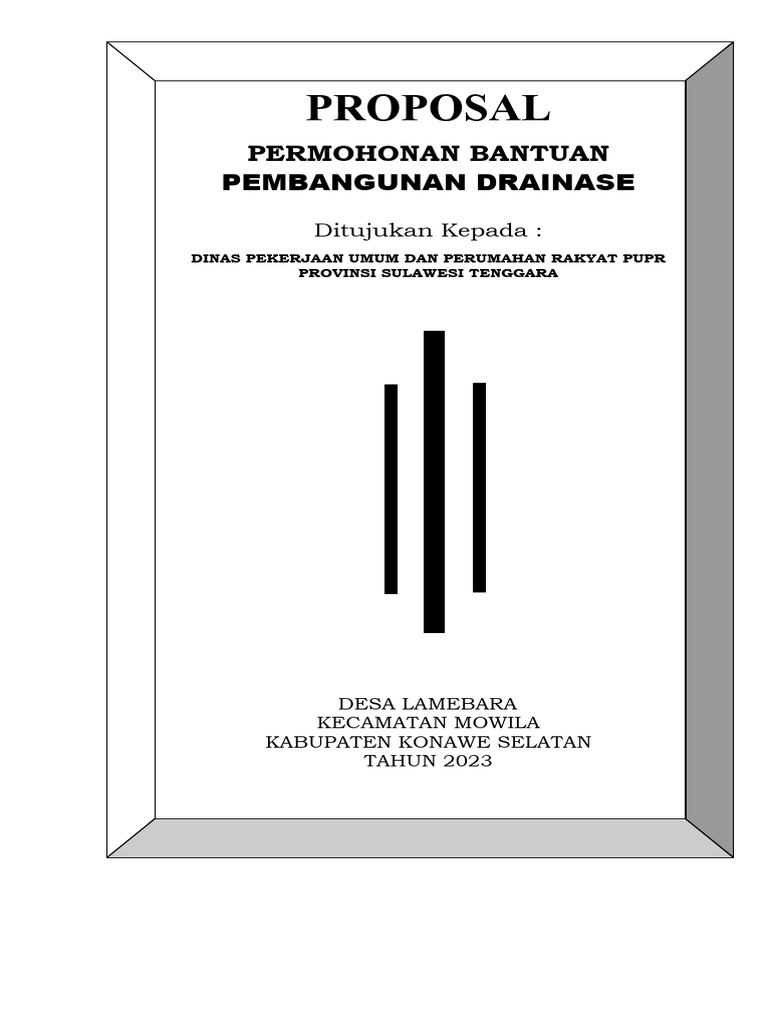 PROPOSAL

PERMOHONAN BANTUAN
PEMBANGUNAN DRAINASE

Ditujukan Kepada :

DINAS PEKERJAAN UMUM DAN PERUMAHAN RAKYAT PUPR
PROVINSI SULAWESI TENGGARA

DESA LAMEBARA
KECAMATAN MOWILA
KABUPATEN KONAWE SELATAN
TAHUN 2023